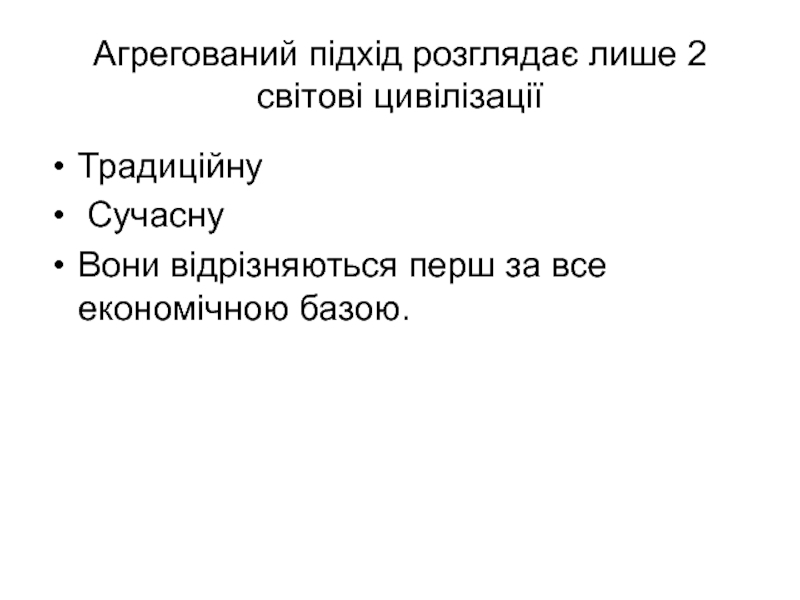 Агрегований підхід розглядає лише 2 світові цивілізації

• Традиційну
• Сучасну
• Вони відрізняються перш за все економічною базою.